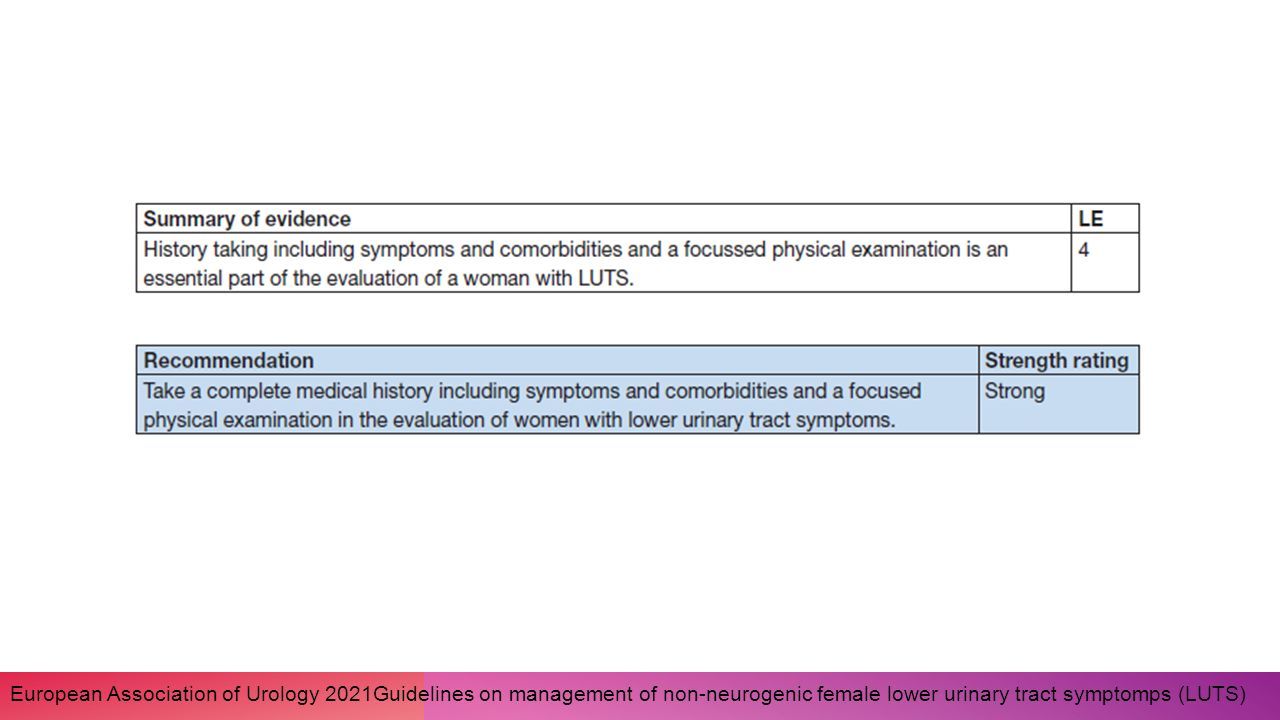 | Summary of evidence | LE |
|---|---|
| History taking including symptoms and comorbidities and a focussed physical examination is an essential part of the evaluation of a woman with LUTS. | 4 |

| Recommendation | Strength rating |
|---|---|
| Take a complete medical history including symptoms and comorbidities and a focused physical examination in the evaluation of women with lower urinary tract symptoms. | Strong |

European Association of Urology 2021Guidelines on management of non-neurogenic female lower urinary tract symptomps (LUTS)